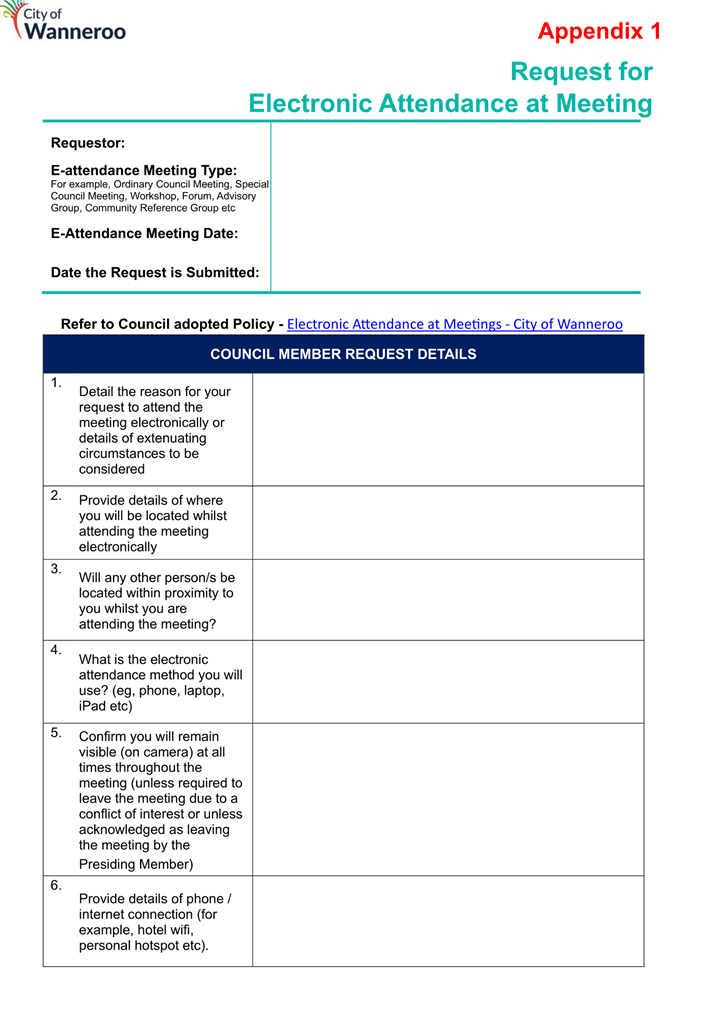 City of Wanneroo

Appendix 1

Request for Electronic Attendance at Meeting

Requestor:

E-attendance Meeting Type:
For example, Ordinary Council Meeting, Special Council Meeting, Workshop, Forum, Advisory Group, Community Reference Group etc

E-Attendance Meeting Date:

Date the Request is Submitted:

Refer to Council adopted Policy - Electronic Attendance at Meetings - City of Wanneroo

| COUNCIL MEMBER REQUEST DETAILS | |
|---|---|
| 1. Detail the reason for your request to attend the meeting electronically or details of extenuating circumstances to be considered | |
| 2. Provide details of where you will be located whilst attending the meeting electronically | |
| 3. Will any other person/s be located within proximity to you whilst you are attending the meeting? | |
| 4. What is the electronic attendance method you will use? (eg, phone, laptop, iPad etc) | |
| 5. Confirm you will remain visible (on camera) at all times throughout the meeting (unless required to leave the meeting due to a conflict of interest or unless acknowledged as leaving the meeting by the Presiding Member) | |
| 6. Provide details of phone / internet connection (for example, hotel wifi, personal hotspot etc). | |